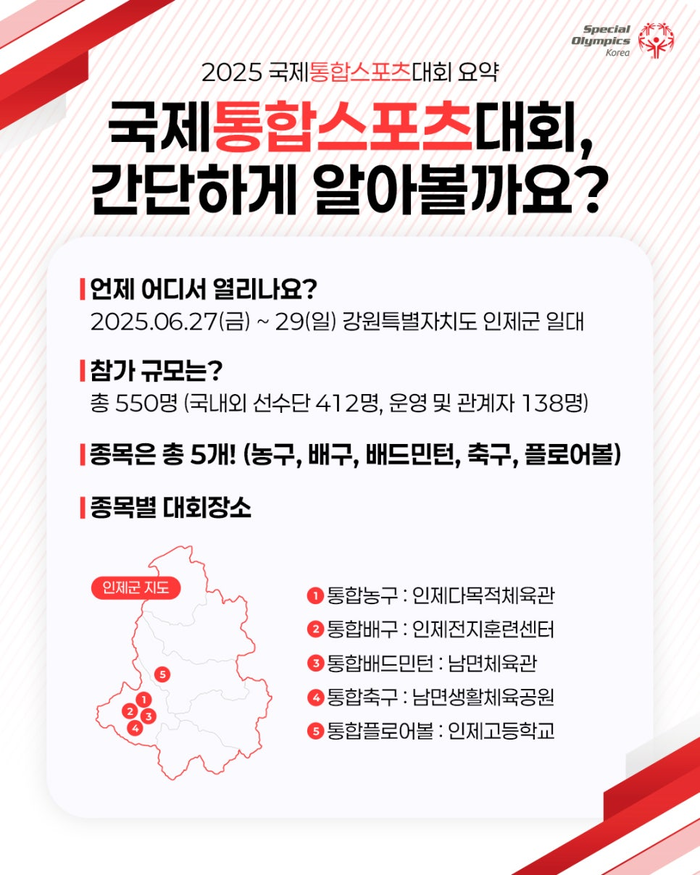 Special Olympics Korea

2025 국제통합스포츠대회 요약

국제통합스포츠대회, 간단하게 알아볼까요?

언제 어디서 열리나요?

2025.06.27(금) ~ 29(일) 강원특별자치도 인제군 일대

참가 규모는?

총 550명 (국내외 선수단 412명, 운영 및 관계자 138명)

종목은 총 5개! (농구, 배구, 배드민턴, 축구, 플로어볼)

종목별 대회장소

인제군 지도

5
1
2
3
4

1 통합농구 : 인제다목적체육관
2 통합배구 : 인제전지훈련센터
3 통합배드민턴 : 남면체육관
4 통합축구 : 남면생활체육공원
5 통합플로어볼 : 인제고등학교